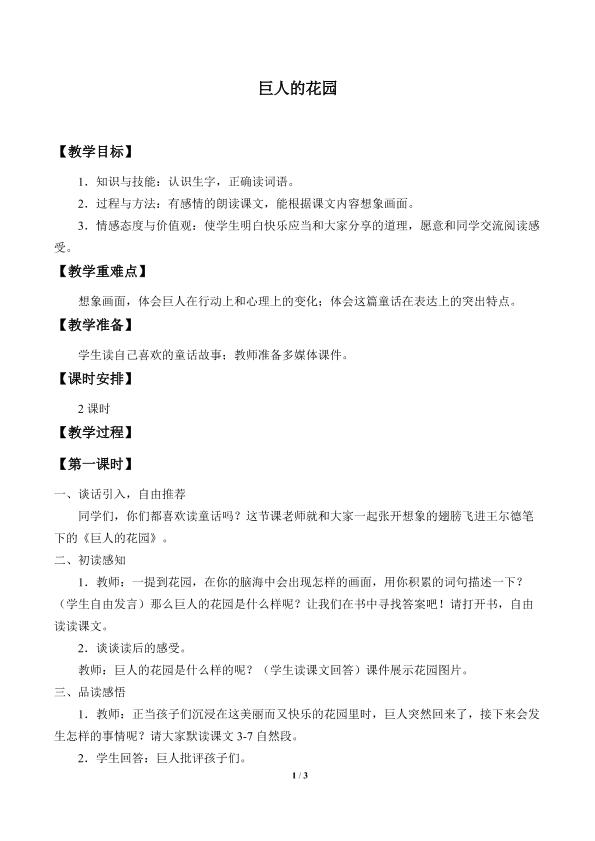 巨人的花园

【教学目标】

1．知识与技能：认识生字，正确读词语。

2．过程与方法：有感情的朗读课文，能根据课文内容想象画面。

3．情感态度与价值观：使学生明白快乐应当和大家分享的道理，愿意和同学交流阅读感受。

【教学重难点】

想象画面，体会巨人在行动上和心理上的变化；体会这篇童话在表达上的突出特点。

【教学准备】

学生读自己喜欢的童话故事；教师准备多媒体课件。

【课时安排】

2 课时

【教学过程】

【第一课时】

一、谈话引入，自由推荐

同学们，你们都喜欢读童话吗？这节课老师就和大家一起张开想象的翅膀飞进王尔德笔下的《巨人的花园》。

二、初读感知

1．教师：一提到花园，在你的脑海中会出现怎样的画面，用你积累的词句描述一下？（学生自由发言）那么巨人的花园是什么样呢？让我们在书中寻找答案吧！请打开书，自由读读课文。

2．谈谈读后的感受。

教师：巨人的花园是什么样的呢？（学生读课文回答）课件展示花园图片。

三、品读感悟

1．教师：正当孩子们沉浸在这美丽而又快乐的花园里时，巨人突然回来了，接下来会发生怎样的事情呢？请大家默读课文 3-7 自然段。

2．学生回答：巨人批评孩子们。

1 / 3